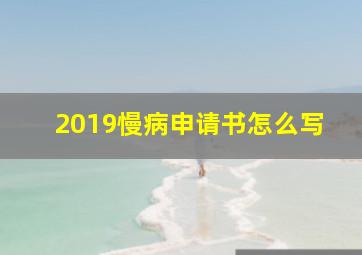 2019慢病申请书怎么写